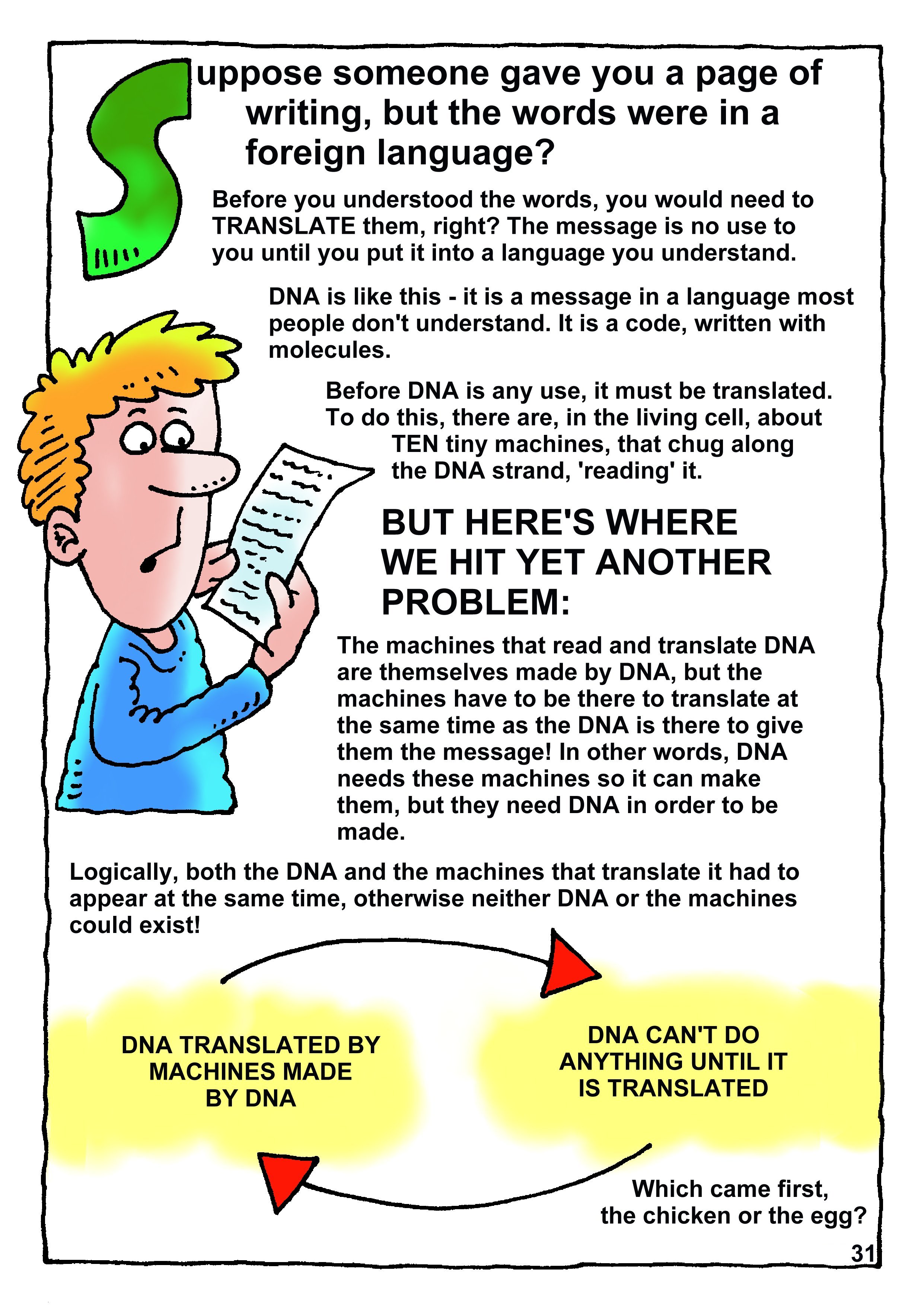 Suppose someone gave you a page of writing, but the words were in a foreign language?

Before you understood the words, you would need to TRANSLATE them, right? The message is no use to you until you put it into a language you understand.

DNA is like this - it is a message in a language most people don't understand. It is a code, written with molecules.

Before DNA is any use, it must be translated. To do this, there are, in the living cell, about TEN tiny machines, that chug along the DNA strand, 'reading' it.

BUT HERE'S WHERE WE HIT YET ANOTHER PROBLEM:

The machines that read and translate DNA are themselves made by DNA, but the machines have to be there to translate at the same time as the DNA is there to give them the message! In other words, DNA needs these machines so it can make them, but they need DNA in order to be made.

Logically, both the DNA and the machines that translate it had to appear at the same time, otherwise neither DNA or the machines could exist!

DNA TRANSLATED BY MACHINES MADE BY DNA

DNA CAN'T DO ANYTHING UNTIL IT IS TRANSLATED

Which came first, the chicken or the egg?

31